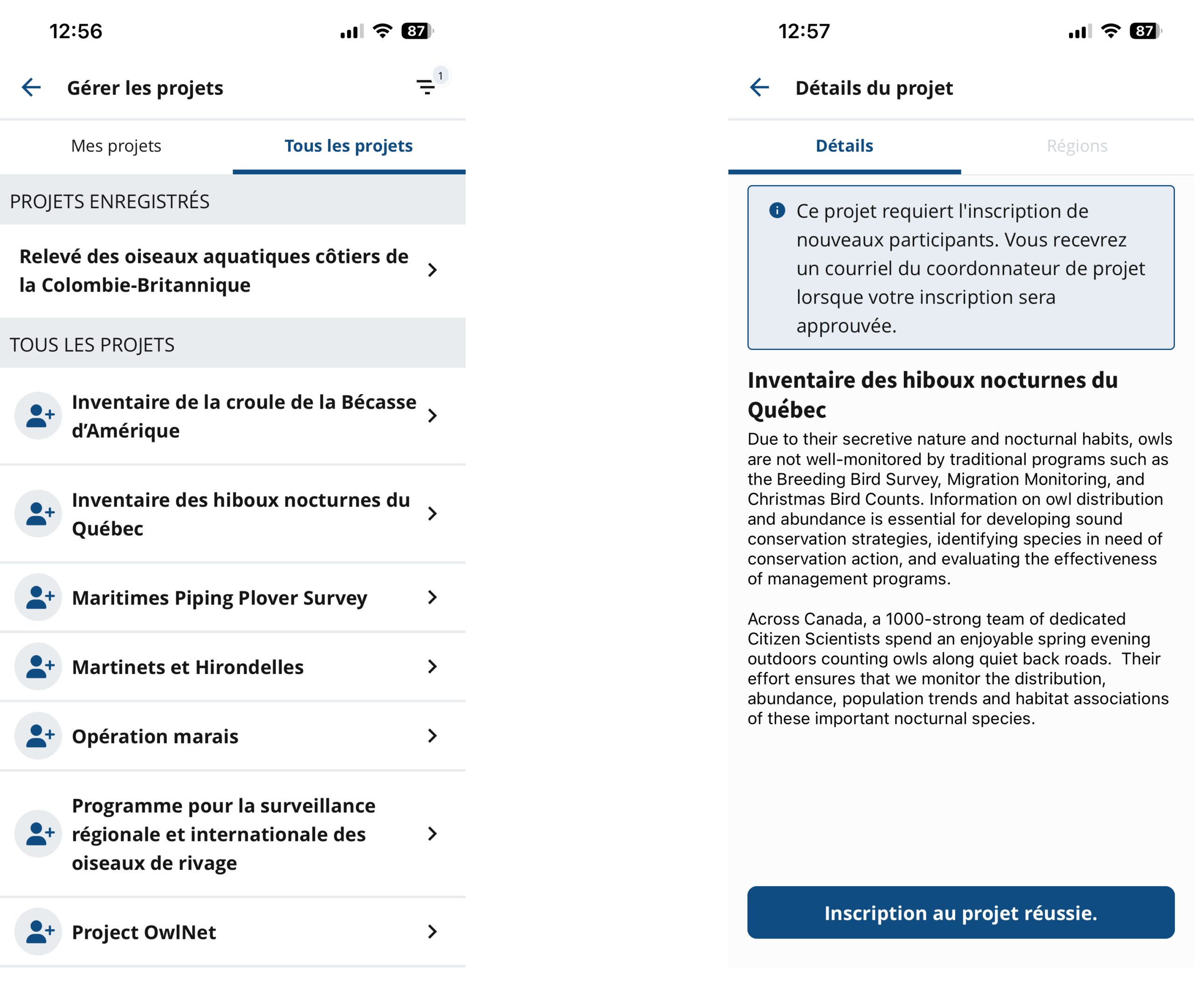 12:56

87

Gérer les projets

1

Mes projets

Tous les projets

PROJETS ENREGISTRÉS

Relevé des oiseaux aquatiques côtiers de la Colombie-Britannique

TOUS LES PROJETS

Inventaire de la croule de la Bécasse d'Amérique

Inventaire des hiboux nocturnes du Québec

Maritimes Piping Plover Survey

Martinets et Hirondelles

Opération marais

Programme pour la surveillance régionale et internationale des oiseaux de rivage

Project OwlNet

12:57

87

Détails du projet

Détails

Régions

Ce projet requiert l'inscription de nouveaux participants. Vous recevrez un courriel du coordonnateur de projet lorsque votre inscription sera approuvée.

Inventaire des hiboux nocturnes du Québec

Due to their secretive nature and nocturnal habits, owls are not well-monitored by traditional programs such as the Breeding Bird Survey, Migration Monitoring, and Christmas Bird Counts. Information on owl distribution and abundance is essential for developing sound conservation strategies, identifying species in need of conservation action, and evaluating the effectiveness of management programs.

Across Canada, a 1000-strong team of dedicated Citizen Scientists spend an enjoyable spring evening outdoors counting owls along quiet back roads. Their effort ensures that we monitor the distribution, abundance, population trends and habitat associations of these important nocturnal species.

Inscription au projet réussie.